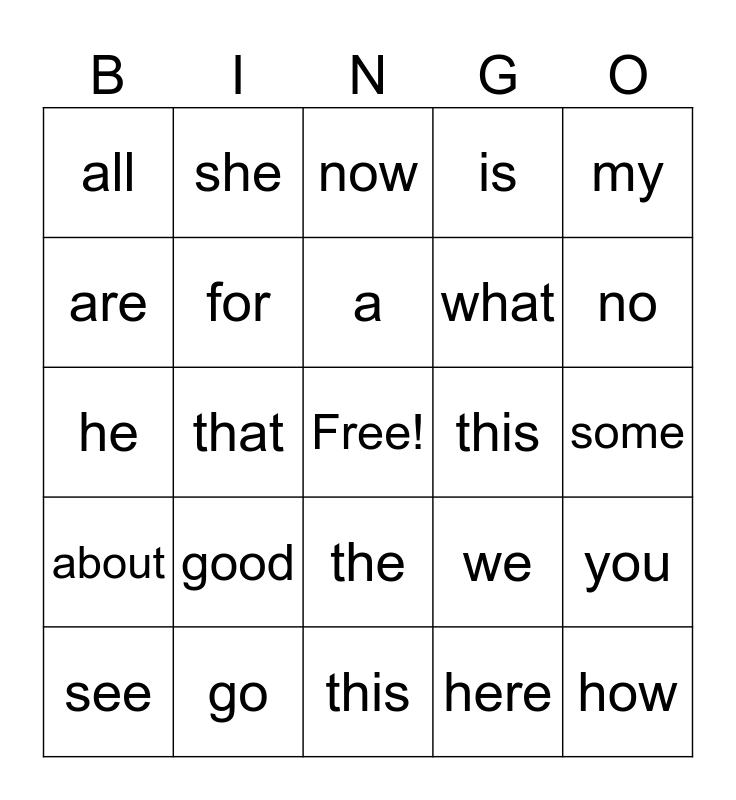 | B | I | N | G | O |
|---|---|---|---|---|
| all | she | now | is | my |
| are | for | a | what | no |
| he | that | Free! | this | some |
| about | good | the | we | you |
| see | go | this | here | how |